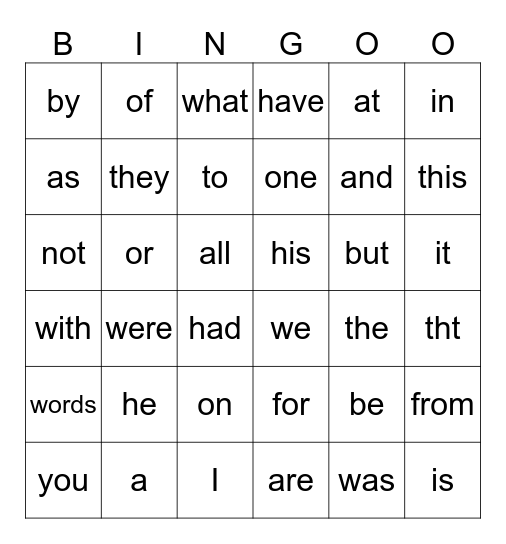 | B | I | N | G | O | O |
|---|---|---|---|---|---|
| by | of | what | have | at | in |
| as | they | to | one | and | this |
| not | or | all | his | but | it |
| with | were | had | we | the | tht |
| words | he | on | for | be | from |
| you | a | I | are | was | is |